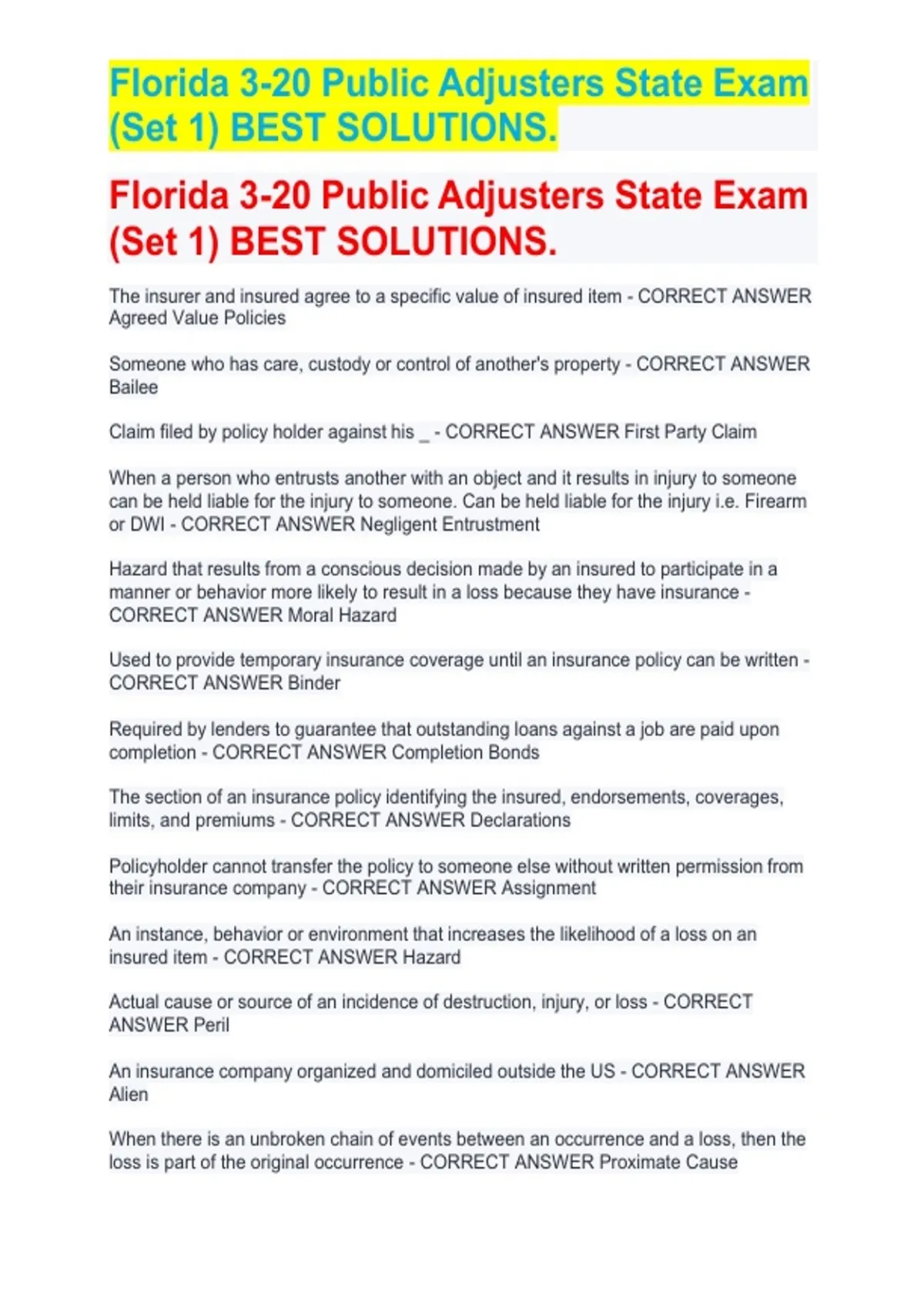 Florida 3-20 Public Adjusters State Exam (Set 1) BEST SOLUTIONS.

Florida 3-20 Public Adjusters State Exam (Set 1) BEST SOLUTIONS.

The insurer and insured agree to a specific value of insured item - CORRECT ANSWER Agreed Value Policies

Someone who has care, custody or control of another's property - CORRECT ANSWER Bailee

Claim filed by policy holder against his _ - CORRECT ANSWER First Party Claim

When a person who entrusts another with an object and it results in injury to someone can be held liable for the injury to someone. Can be held liable for the injury i.e. Firearm or DWI - CORRECT ANSWER Negligent Entrustment

Hazard that results from a conscious decision made by an insured to participate in a manner or behavior more likely to result in a loss because they have insurance - CORRECT ANSWER Moral Hazard

Used to provide temporary insurance coverage until an insurance policy can be written - CORRECT ANSWER Binder

Required by lenders to guarantee that outstanding loans against a job are paid upon completion - CORRECT ANSWER Completion Bonds

The section of an insurance policy identifying the insured, endorsements, coverages, limits, and premiums - CORRECT ANSWER Declarations

Policyholder cannot transfer the policy to someone else without written permission from their insurance company - CORRECT ANSWER Assignment

An instance, behavior or environment that increases the likelihood of a loss on an insured item - CORRECT ANSWER Hazard

Actual cause or source of an incidence of destruction, injury, or loss - CORRECT ANSWER Peril

An insurance company organized and domiciled outside the US - CORRECT ANSWER Alien

When there is an unbroken chain of events between an occurrence and a loss, then the loss is part of the original occurrence - CORRECT ANSWER Proximate Cause